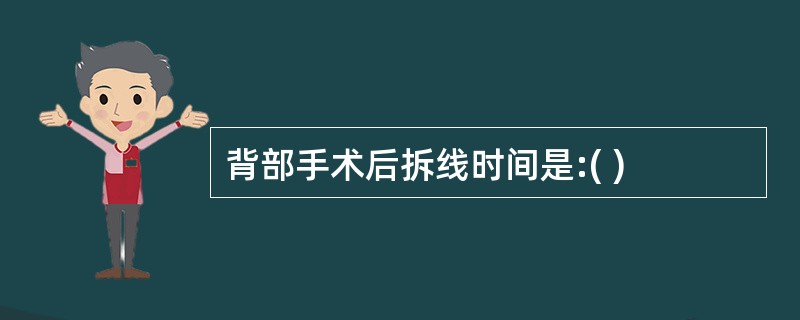 背部手术后拆线时间是:( )